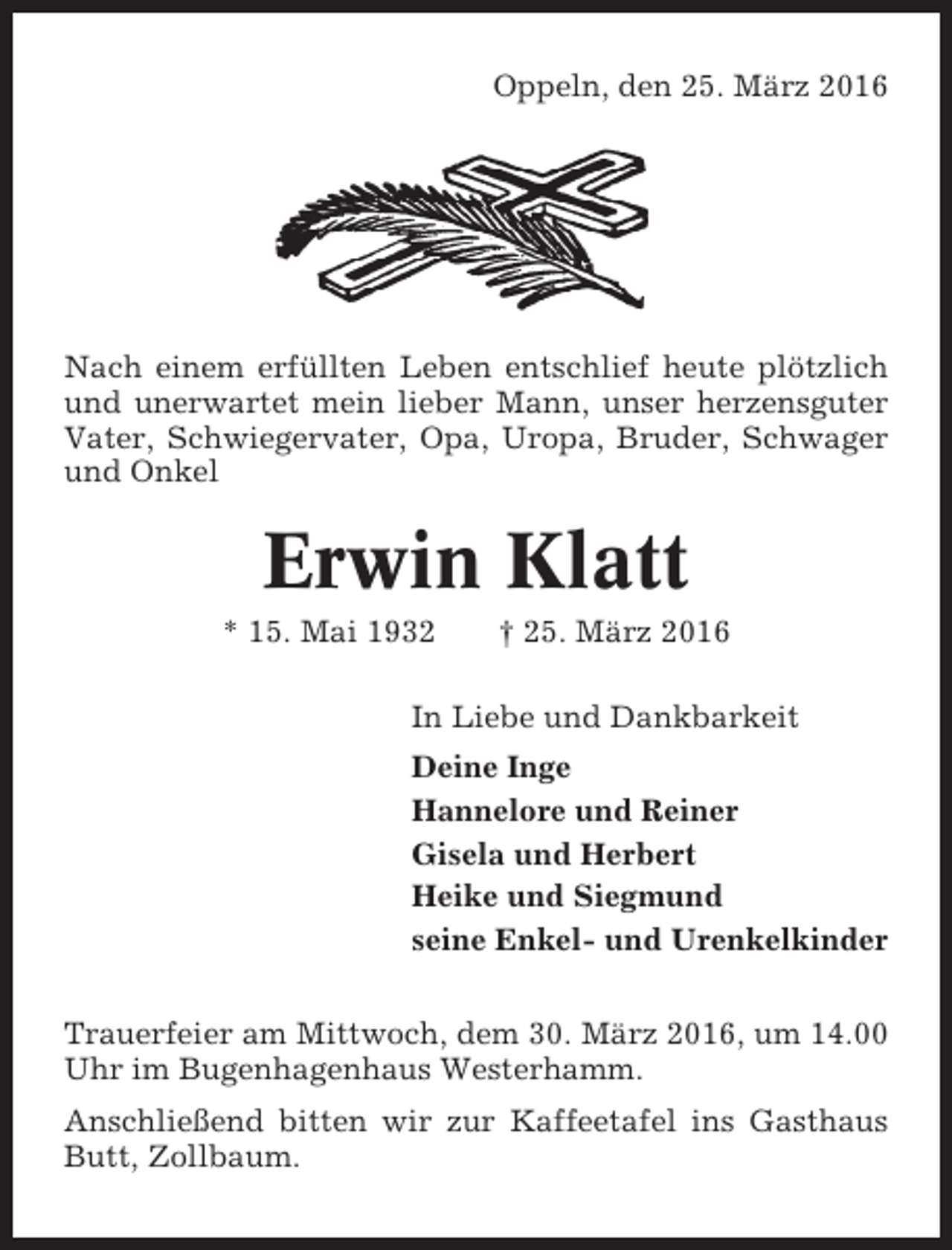 Oppeln, den 25. März 2016

Nach einem erfüllten Leben entschlief heute plötzlich und unerwartet mein lieber Mann, unser herzensguter Vater, Schwiegervater, Opa, Uropa, Bruder, Schwager und Onkel

Erwin Klatt

* 15. Mai 1932 † 25. März 2016

In Liebe und Dankbarkeit

Deine Inge
Hannelore und Reiner
Gisela und Herbert
Heike und Siegmund
seine Enkel- und Urenkelkinder

Trauerfeier am Mittwoch, dem 30. März 2016, um 14.00 Uhr im Bugenhagenhaus Westerhamm.

Anschließend bitten wir zur Kaffeetafel ins Gasthaus Butt, Zollbaum.